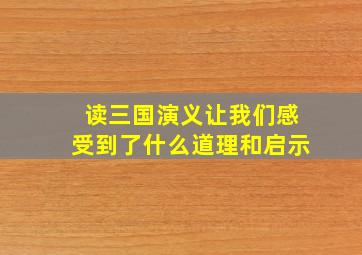 读三国演义让我们感受到了什么道理和启示